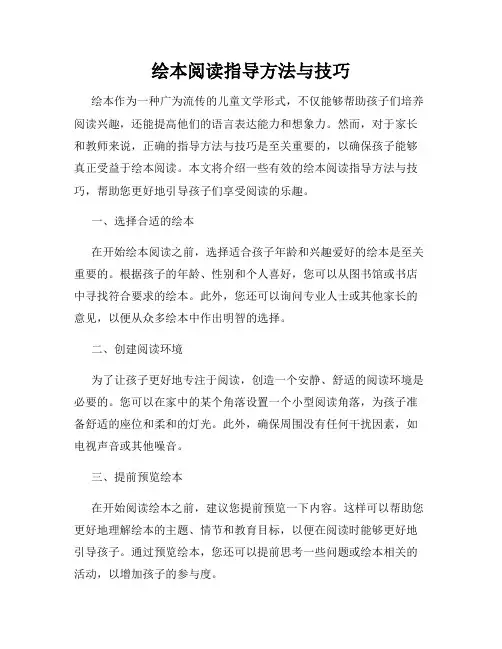 绘本阅读指导方法与技巧

绘本作为一种广为流传的儿童文学形式，不仅能够帮助孩子们培养阅读兴趣，还能提高他们的语言表达能力和想象力。然而，对于家长和教师来说，正确的指导方法与技巧是至关重要的，以确保孩子能够真正受益于绘本阅读。本文将介绍一些有效的绘本阅读指导方法与技巧，帮助您更好地引导孩子们享受阅读的乐趣。

一、选择合适的绘本

在开始绘本阅读之前，选择适合孩子年龄和兴趣爱好的绘本是至关重要的。根据孩子的年龄、性别和个人喜好，您可以从图书馆或书店中寻找符合要求的绘本。此外，您还可以询问专业人士或其他家长的意见，以便从众多绘本中作出明智的选择。

二、创建阅读环境

为了让孩子更好地专注于阅读，创造一个安静、舒适的阅读环境是必要的。您可以在家中的某个角落设置一个小型阅读角落，为孩子准备舒适的座位和柔和的灯光。此外，确保周围没有任何干扰因素，如电视声音或其他噪音。

三、提前预览绘本

在开始阅读绘本之前，建议您提前预览一下内容。这样可以帮助您更好地理解绘本的主题、情节和教育目标，以便在阅读时能够更好地引导孩子。通过预览绘本，您还可以提前思考一些问题或绘本相关的活动，以增加孩子的参与度。